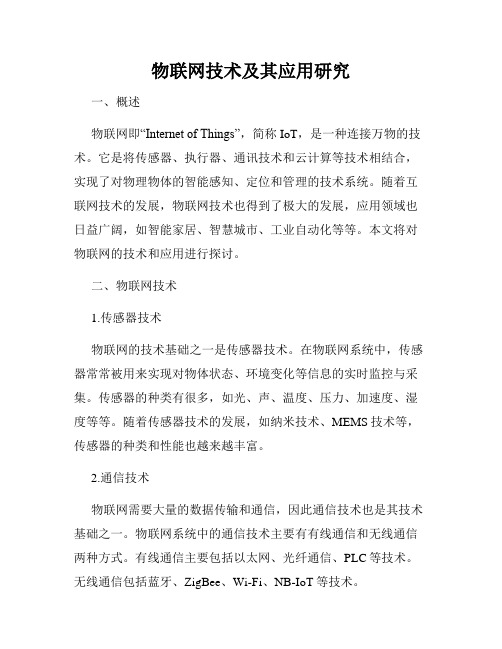 物联网技术及其应用研究

一、概述

物联网即“Internet of Things”，简称 IoT，是一种连接万物的技术。它是将传感器、执行器、通讯技术和云计算等技术相结合，实现了对物理物体的智能感知、定位和管理的技术系统。随着互联网技术的发展，物联网技术也得到了极大的发展，应用领域也日益广阔，如智能家居、智慧城市、工业自动化等等。本文将对物联网的技术和应用进行探讨。

二、物联网技术

1.传感器技术

物联网的技术基础之一是传感器技术。在物联网系统中，传感器常常被用来实现对物体状态、环境变化等信息的实时监控与采集。传感器的种类有很多，如光、声、温度、压力、加速度、湿度等等。随着传感器技术的发展，如纳米技术、MEMS 技术等，传感器的种类和性能也越来越丰富。

2.通信技术

物联网需要大量的数据传输和通信，因此通信技术也是其技术基础之一。物联网系统中的通信技术主要有有线通信和无线通信两种方式。有线通信主要包括以太网、光纤通信、PLC 等技术。无线通信包括蓝牙、ZigBee、Wi-Fi、NB-IoT 等技术。